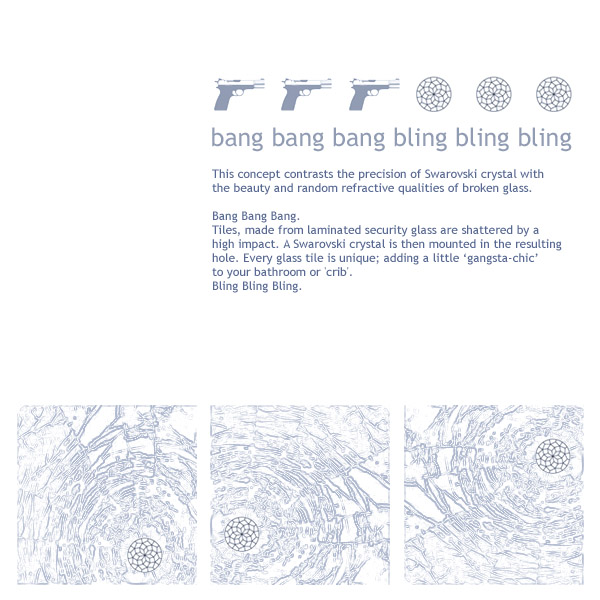 bang bang bang bling bling bling

This concept contrasts the precision of Swarovski crystal with the beauty and random refractive qualities of broken glass.

Bang Bang Bang.
Tiles, made from laminated security glass are shattered by a high impact. A Swarovski crystal is then mounted in the resulting hole. Every glass tile is unique; adding a little 'gangsta-chic' to your bathroom or 'crib'.
Bling Bling Bling.